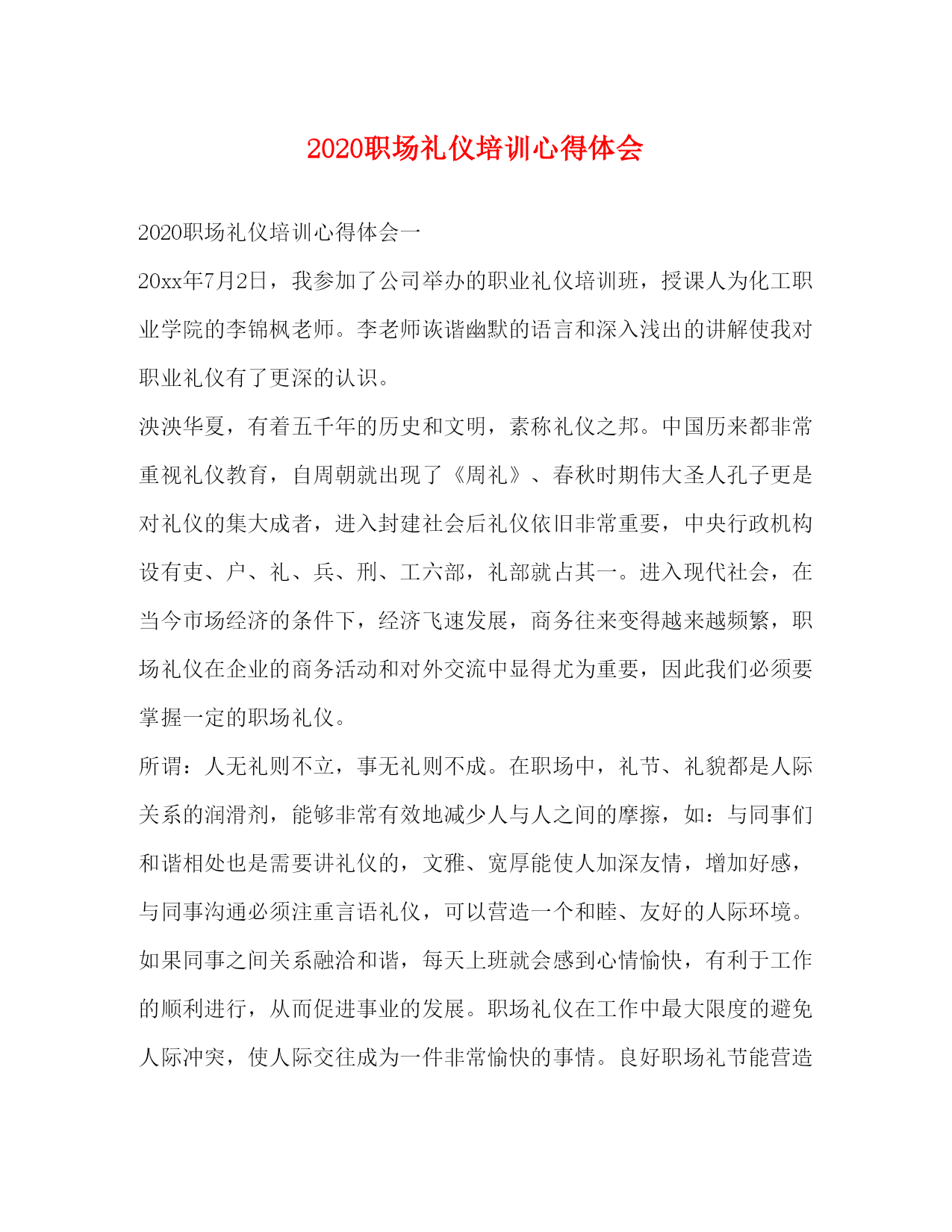 2020职场礼仪培训心得体会

2020职场礼仪培训心得体会一

20xx年7月2日，我参加了公司举办的职业礼仪培训班，授课人为化工职业学院的李锦枫老师。李老师诙谐幽默的语言和深入浅出的讲解使我对职业礼仪有了更深的认识。

泱泱华夏，有着五千年的历史和文明，素称礼仪之邦。中国历来都非常重视礼仪教育，自周朝就出现了《周礼》、春秋时期伟大圣人孔子更是对礼仪的集大成者，进入封建社会后礼仪依旧非常重要，中央行政机构设有吏、户、礼、兵、刑、工六部，礼部就占其一。进入现代社会，在当今市场经济的条件下，经济飞速发展，商务往来变得越来越频繁，职场礼仪在企业的商务活动和对外交流中显得尤为重要，因此我们必须要掌握一定的职场礼仪。

所谓：人无礼则不立，事无礼则不成。在职场中，礼节、礼貌都是人际关系的润滑剂，能够非常有效地减少人与人之间的摩擦，如：与同事们和谐相处也是需要讲礼仪的，文雅、宽厚能使人加深友情，增加好感，与同事沟通必须注重言语礼仪，可以营造一个和睦、友好的人际环境。如果同事之间关系融洽和谐，每天上班就会感到心情愉快，有利于工作的顺利进行，从而促进事业的发展。职场礼仪在工作中最大限度的避免人际冲突，使人际交往成为一件非常愉快的事情。良好职场礼节能营造